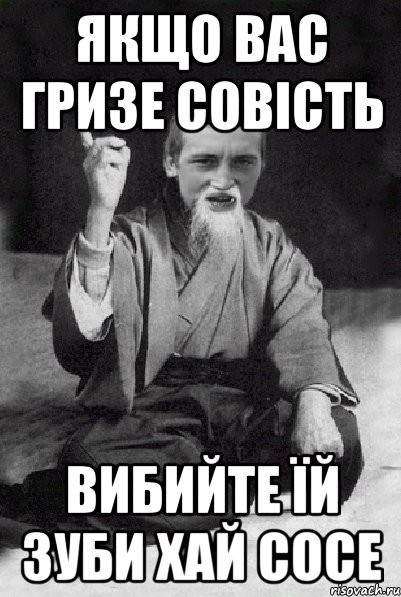 ЯКЩО ВАС ГРИЗЕ СОВІСТЬ

ВИБИЙТЕ ЇЙ ЗУБИ ХАЙ СОСЕ

risovach.ru